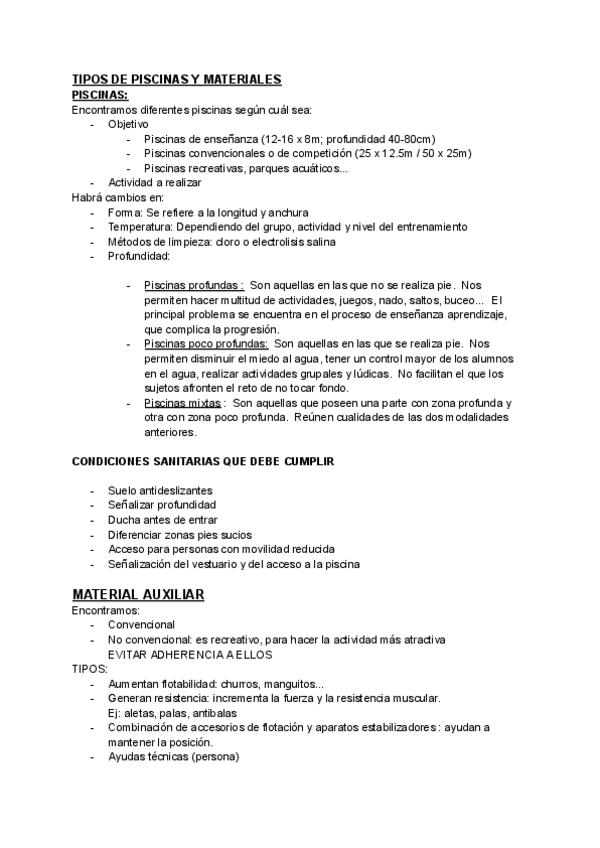 TIPOS DE PISCINAS Y MATERIALES
PISCINAS:
Encontramos diferentes piscinas según cuál sea:
- Objetivo
  - Piscinas de enseñanza (12-16 x 8m; profundidad 40-80cm)
  - Piscinas convencionales o de competición (25 x 12.5m / 50 x 25m)
  - Piscinas recreativas, parques acuáticos...
- Actividad a realizar
Habrá cambios en:
- Forma: Se refiere a la longitud y anchura
- Temperatura: Dependiendo del grupo, actividad y nivel del entrenamiento
- Métodos de limpieza: cloro o electrolisis salina
- Profundidad:

  - Piscinas profundas : Son aquellas en las que no se realiza pie. Nos permiten hacer multitud de actividades, juegos, nado, saltos, buceo... El principal problema se encuentra en el proceso de enseñanza aprendizaje, que complica la progresión.
  - Piscinas poco profundas: Son aquellas en las que se realiza pie. Nos permiten disminuir el miedo al agua, tener un control mayor de los alumnos en el agua, realizar actividades grupales y lúdicas. No facilitan el que los sujetos afronten el reto de no tocar fondo.
  - Piscinas mixtas : Son aquellas que poseen una parte con zona profunda y otra con zona poco profunda. Reúnen cualidades de las dos modalidades anteriores.

CONDICIONES SANITARIAS QUE DEBE CUMPLIR

- Suelo antideslizantes
- Señalizar profundidad
- Ducha antes de entrar
- Diferenciar zonas pies sucios
- Acceso para personas con movilidad reducida
- Señalización del vestuario y del acceso a la piscina

MATERIAL AUXILIAR
Encontramos:
- Convencional
- No convencional: es recreativo, para hacer la actividad más atractiva
  EVITAR ADHERENCIA A ELLOS
TIPOS:
- Aumentan flotabilidad: churros, manguitos...
- Generan resistencia: incrementa la fuerza y la resistencia muscular.
  Ej: aletas, palas, antibalas
- Combinación de accesorios de flotación y aparatos estabilizadores : ayudan a mantener la posición.
- Ayudas técnicas (persona)